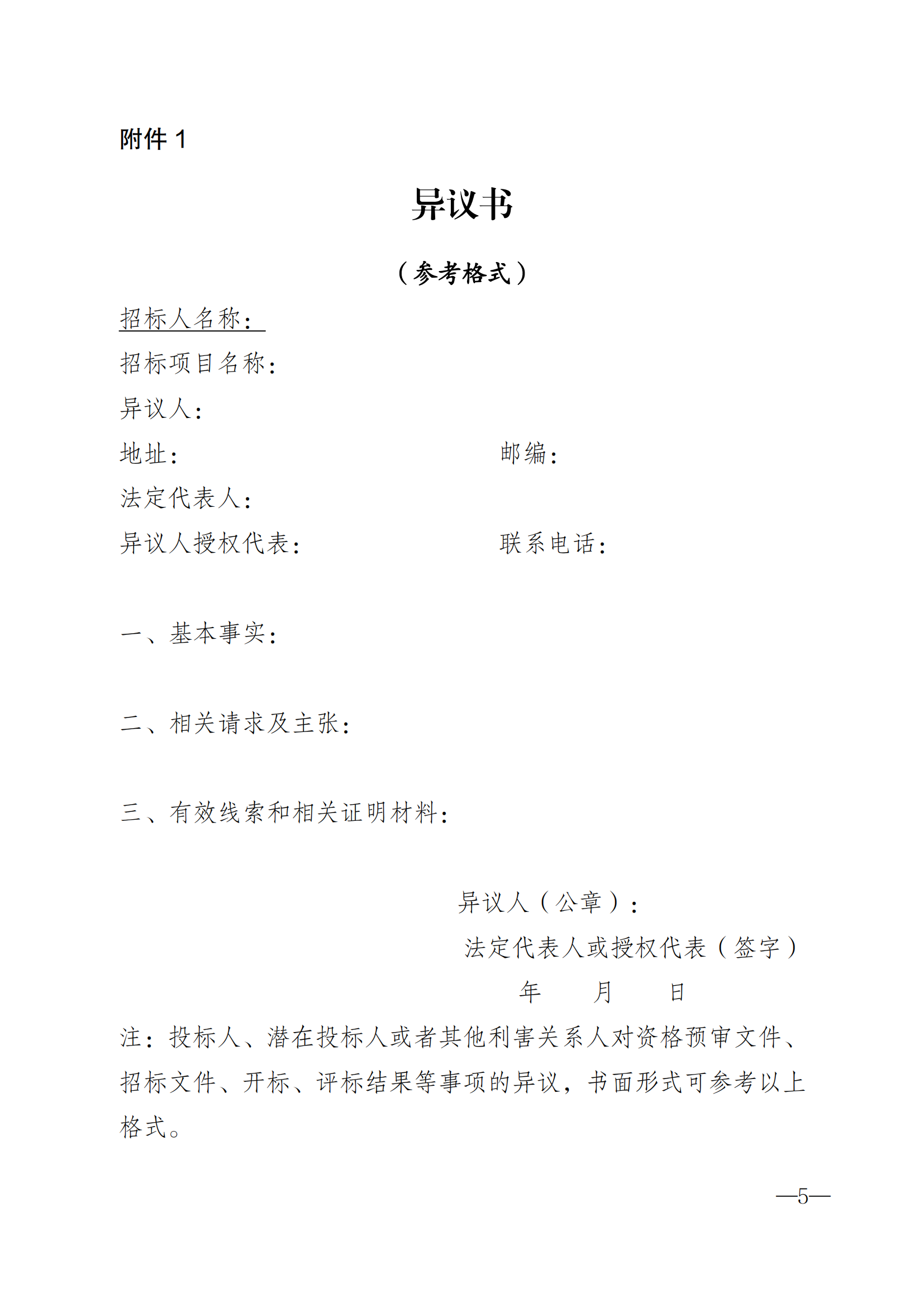 附件 1

异议书

（参考格式）

招标人名称：

招标项目名称：

异议人：

地址：　　　　　　　　　　　　　　邮编：

法定代表人：

异议人授权代表：　　　　　　　　　联系电话：

一、基本事实：

二、相关请求及主张：

三、有效线索和相关证明材料：

异议人（公章）：

法定代表人或授权代表（签字）

年　　月　　日

注：投标人、潜在投标人或者其他利害关系人对资格预审文件、招标文件、开标、评标结果等事项的异议，书面形式可参考以上格式。

—5—